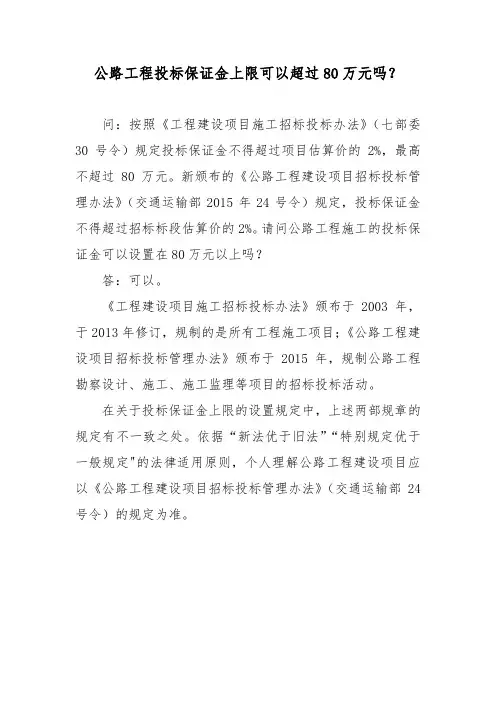 公路工程投标保证金上限可以超过80万元吗？

问：按照《工程建设项目施工招标投标办法》（七部委30号令）规定投标保证金不得超过项目估算价的2%，最高不超过80万元。新颁布的《公路工程建设项目招标投标管理办法》（交通运输部2015年24号令）规定，投标保证金不得超过招标标段估算价的2%。请问公路工程施工的投标保证金可以设置在80万元以上吗？

答：可以。

《工程建设项目施工招标投标办法》颁布于2003年，于2013年修订，规制的是所有工程施工项目；《公路工程建设项目招标投标管理办法》颁布于2015年，规制公路工程勘察设计、施工、施工监理等项目的招标投标活动。

在关于投标保证金上限的设置规定中，上述两部规章的规定有不一致之处。依据“新法优于旧法”“特别规定优于一般规定"的法律适用原则，个人理解公路工程建设项目应以《公路工程建设项目招标投标管理办法》（交通运输部24号令）的规定为准。